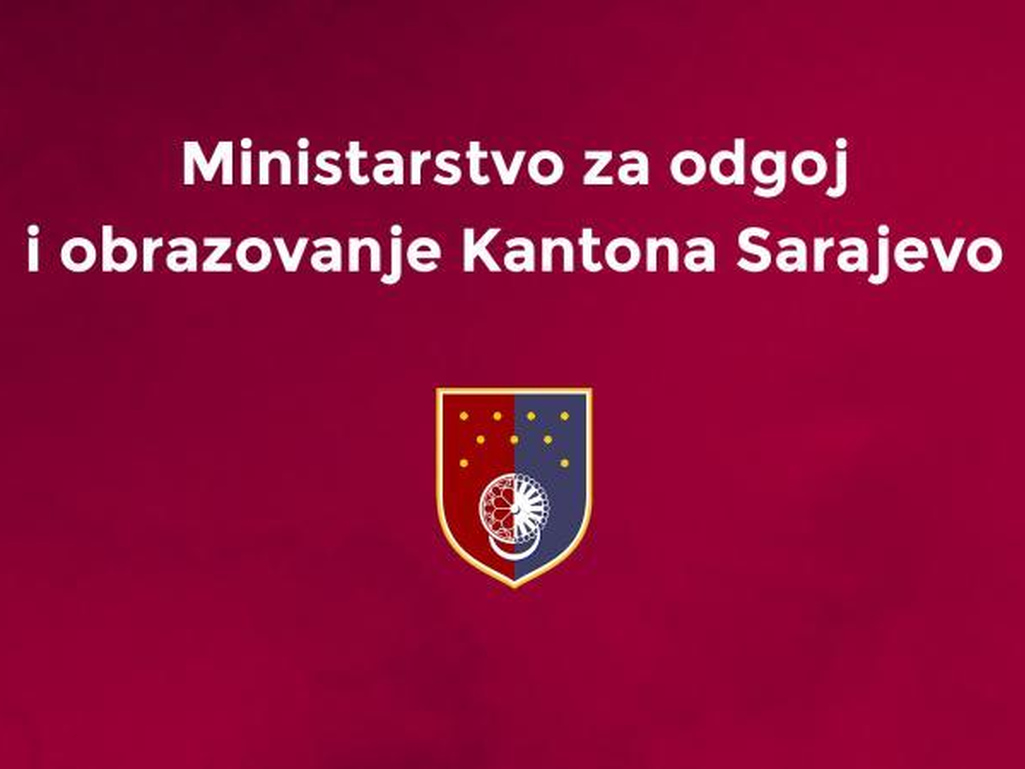 Ministarstvo za odgoj
i obrazovanje Kantona Sarajevo